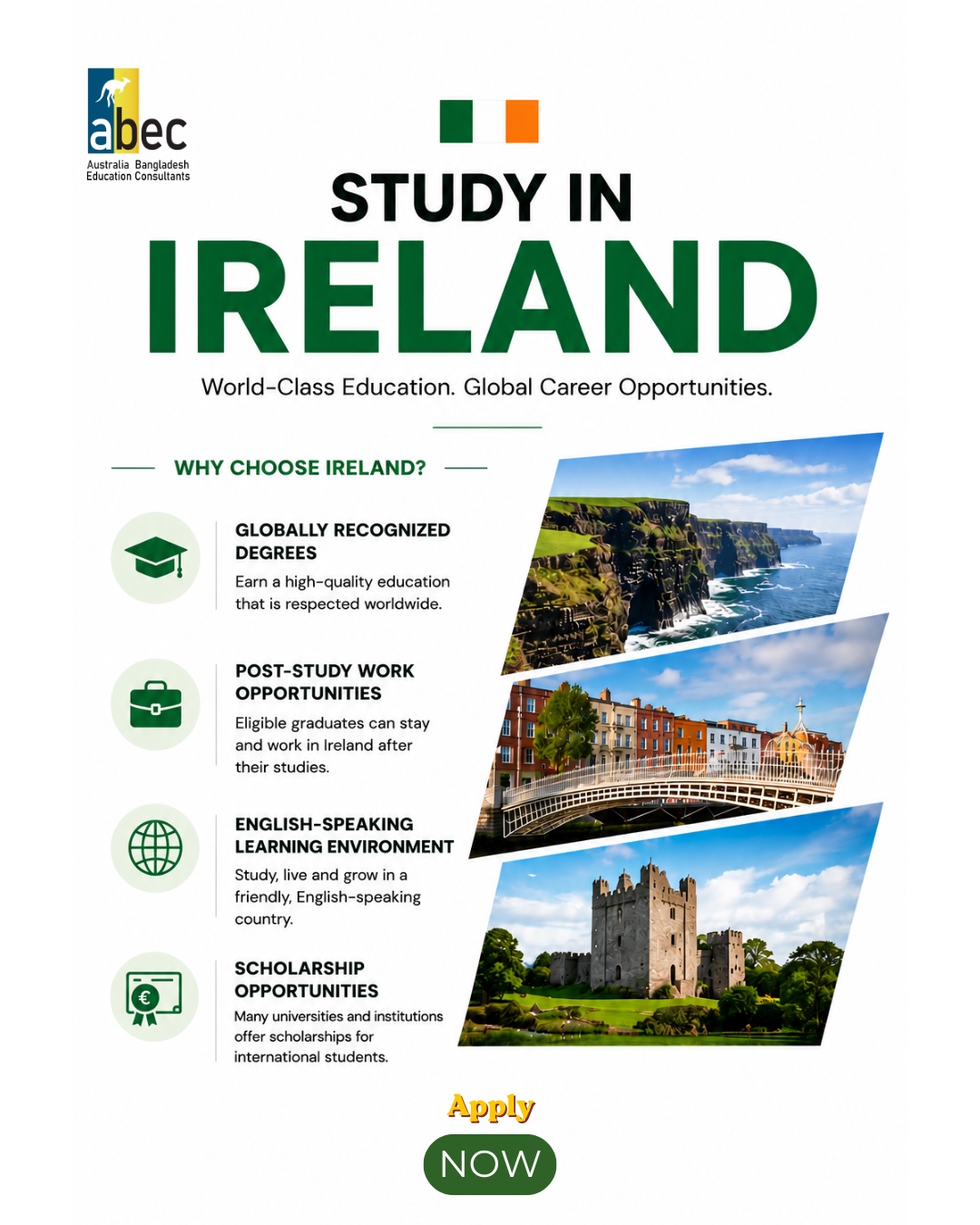 abec
Australia Bangladesh Education Consultants

STUDY IN
IRELAND

World-Class Education. Global Career Opportunities.

WHY CHOOSE IRELAND?

GLOBALLY RECOGNIZED DEGREES
Earn a high-quality education that is respected worldwide.

POST-STUDY WORK OPPORTUNITIES
Eligible graduates can stay and work in Ireland after their studies.

ENGLISH-SPEAKING LEARNING ENVIRONMENT
Study, live and grow in a friendly, English-speaking country.

SCHOLARSHIP OPPORTUNITIES
Many universities and institutions offer scholarships for international students.

€

Apply
NOW